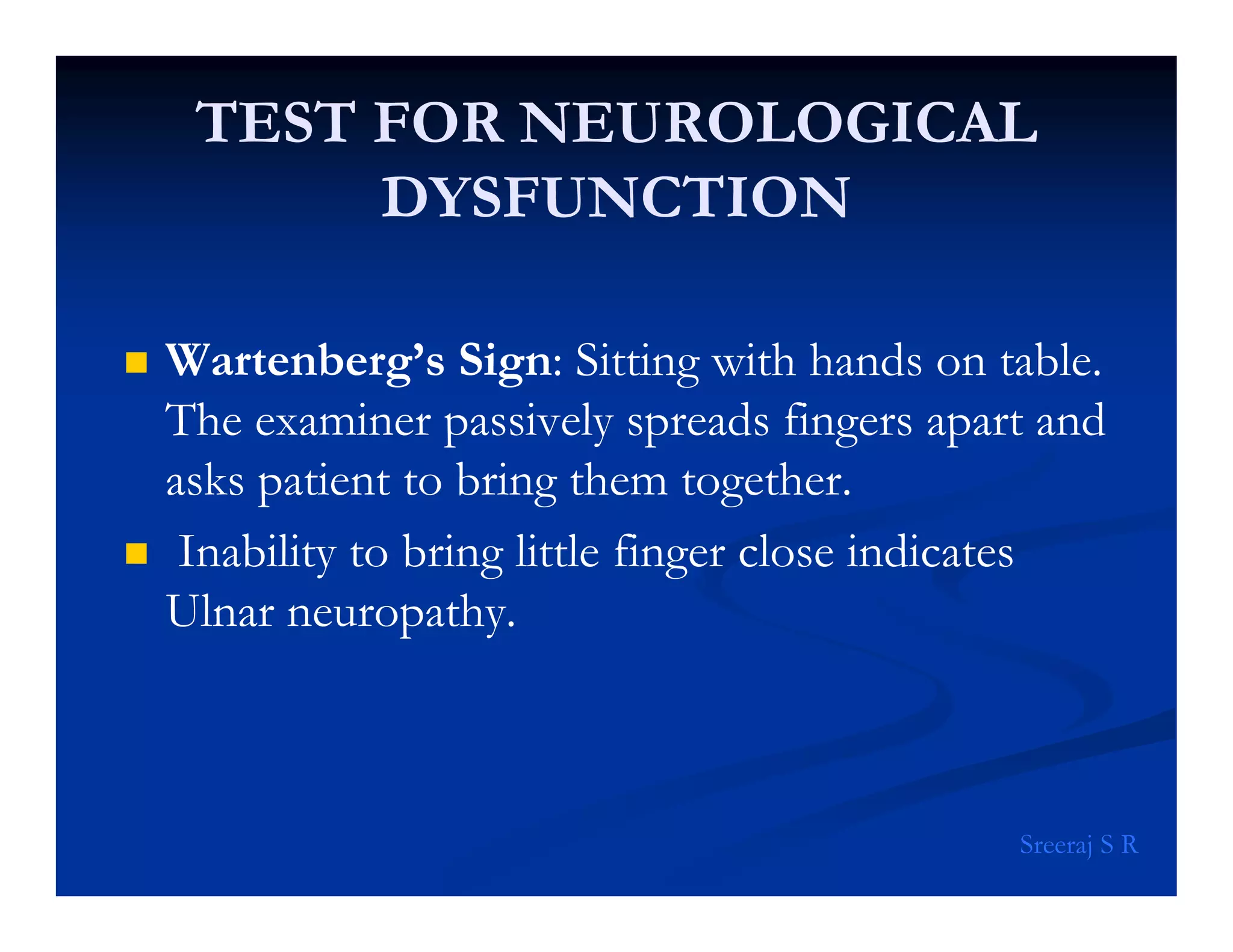 TEST FOR NEUROLOGICAL DYSFUNCTION

• Wartenberg's Sign: Sitting with hands on table. The examiner passively spreads fingers apart and asks patient to bring them together.
• Inability to bring little finger close indicates Ulnar neuropathy.

Sreeraj S R